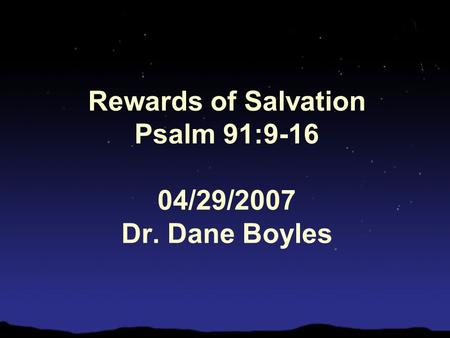 Rewards of Salvation
Psalm 91:9-16

04/29/2007
Dr. Dane Boyles